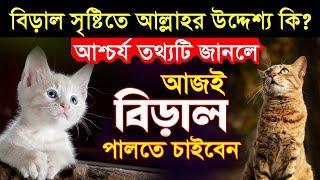 বিড়াল সৃষ্টিতে আল্লাহর উদ্দেশ্য কি?

আশ্চর্য তথ্যটি জানলে

আজই

বিড়াল

পালতে চাইবেন